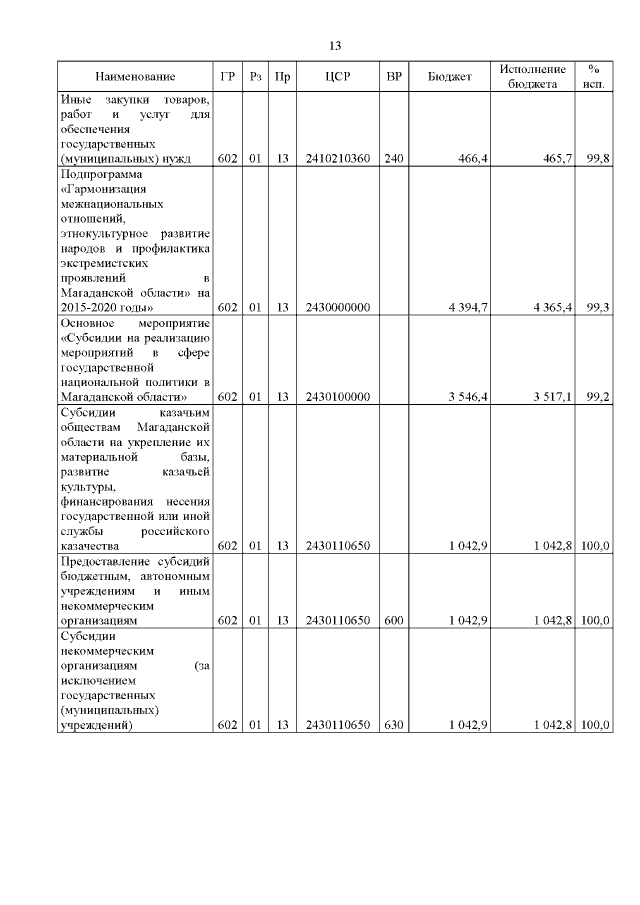 13

| Наименование | ГР | Рз | Пр | ЦСР | ВР | Бюджет | Исполнение бюджета | % исп. |
|---|---|---|---|---|---|---|---|---|
| Иные закупки товаров, работ и услуг для обеспечения государственных (муниципальных) нужд | 602 | 01 | 13 | 2410210360 | 240 | 466,4 | 465,7 | 99,8 |
| Подпрограмма «Гармонизация межнациональных отношений, этнокультурное развитие народов и профилактика экстремистских проявлений в Магаданской области» на 2015-2020 годы» | 602 | 01 | 13 | 2430000000 | | 4 394,7 | 4 365,4 | 99,3 |
| Основное мероприятие «Субсидии на реализацию мероприятий в сфере государственной национальной политики в Магаданской области» | 602 | 01 | 13 | 2430100000 | | 3 546,4 | 3 517,1 | 99,2 |
| Субсидии казачьим обществам Магаданской области на укрепление их материальной базы, развитие казачьей культуры, финансирования несения государственной или иной службы российского казачества | 602 | 01 | 13 | 2430110650 | | 1 042,9 | 1 042,8 | 100,0 |
| Предоставление субсидий бюджетным, автономным учреждениям и иным некоммерческим организациям | 602 | 01 | 13 | 2430110650 | 600 | 1 042,9 | 1 042,8 | 100,0 |
| Субсидии некоммерческим организациям (за исключением государственных (муниципальных) учреждений) | 602 | 01 | 13 | 2430110650 | 630 | 1 042,9 | 1 042,8 | 100,0 |